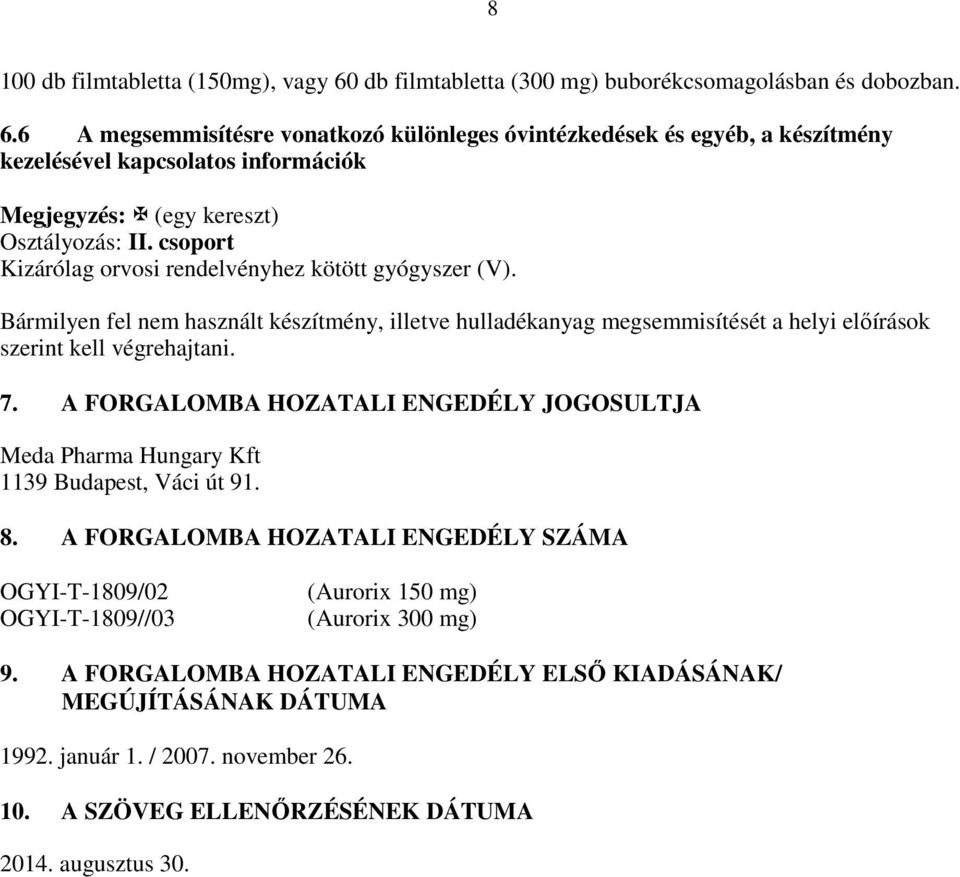 8

100 db filmtabletta (150mg), vagy 60 db filmtabletta (300 mg) buborékcsomagolásban és dobozban.

6.6 A megsemmisítésre vonatkozó különleges óvintézkedések és egyéb, a készítmény kezelésével kapcsolatos információk

Megjegyzés: ✠ (egy kereszt)
Osztályozás: II. csoport
Kizárólag orvosi rendelvényhez kötött gyógyszer (V).

Bármilyen fel nem használt készítmény, illetve hulladékanyag megsemmisítését a helyi előírások szerint kell végrehajtani.

7. A FORGALOMBA HOZATALI ENGEDÉLY JOGOSULTJA

Meda Pharma Hungary Kft
1139 Budapest, Váci út 91.

8. A FORGALOMBA HOZATALI ENGEDÉLY SZÁMA

OGYI-T-1809/02 (Aurorix 150 mg)
OGYI-T-1809//03 (Aurorix 300 mg)

9. A FORGALOMBA HOZATALI ENGEDÉLY ELSŐ KIADÁSÁNAK/ MEGÚJÍTÁSÁNAK DÁTUMA

1992. január 1. / 2007. november 26.

10. A SZÖVEG ELLENŐRZÉSÉNEK DÁTUMA

2014. augusztus 30.